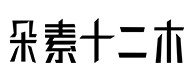 朵素十二木